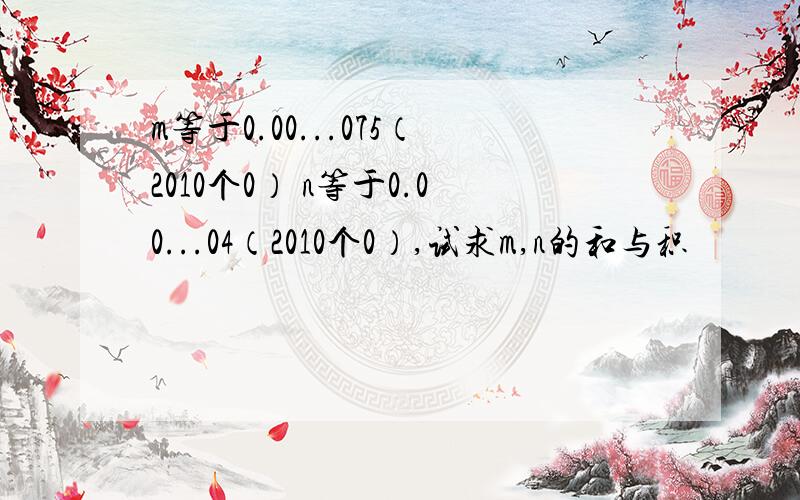 m等于0.00...075（2010个0） n等于0.00...04（2010个0）,试求m,n的和与积